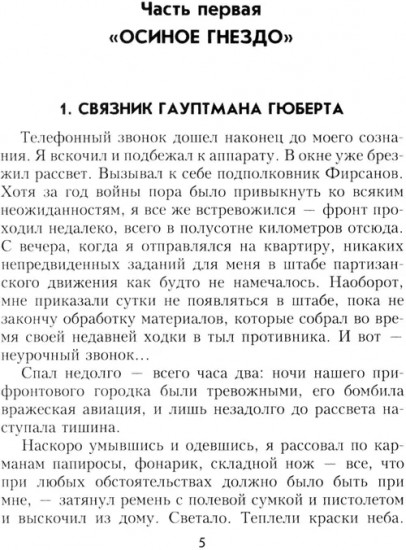 Часть первая
«ОСИНОЕ ГНЕЗДО»

1. СВЯЗНИК ГАУПТМАНА ГЮБЕРТА

Телефонный звонок дошел наконец до моего сознания. Я вскочил и подбежал к аппарату. В окне уже брезжил рассвет. Вызывал к себе подполковник Фирсанов. Хотя за год войны пора было привыкнуть ко всяким неожиданностям, я все же встревожился — фронт проходил недалеко, всего в полусотне километров отсюда. С вечера, когда я отправлялся на квартиру, никаких непредвиденных заданий для меня в штабе партизанского движения как будто не намечалось. Наоборот, мне приказали сутки не появляться в штабе, пока не закончу обработку материалов, которые собрал во время своей недавней ходки в тыл противника. И вот — неурочный звонок...

Спал недолго — всего часа два: ночи нашего прифронтового городка были тревожными, его бомбила вражеская авиация, и лишь незадолго до рассвета наступала тишина.

Наскоро умывшись и одевшись, я рассовал по карманам папиросы, фонарик, складной нож — все, что при любых обстоятельствах должно было быть при мне, — затянул ремень с полевой сумкой и пистолетом и выскочил из дому. Светало. Теплели краски неба.

5